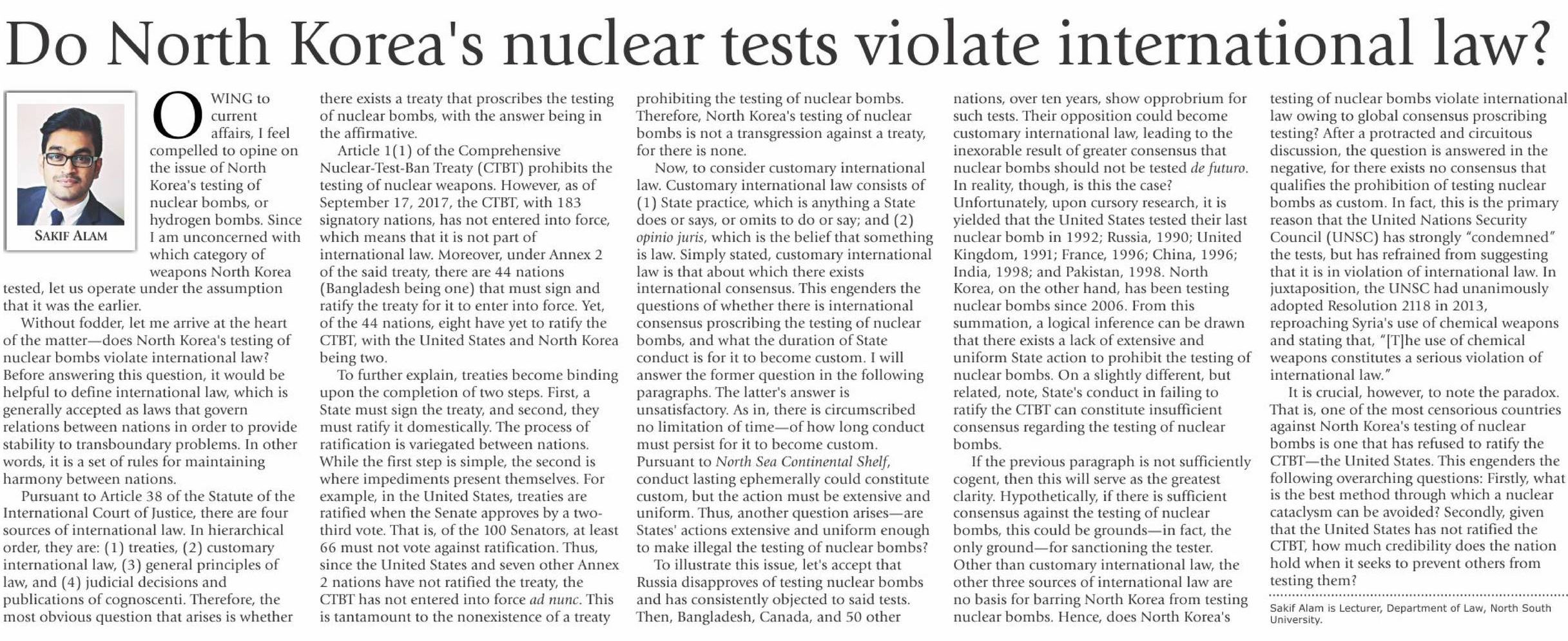 Do North Korea's nuclear tests violate international law?

SAKIF ALAM

OWING to current affairs, I feel compelled to opine on the issue of North Korea's testing of nuclear bombs, or hydrogen bombs. Since I am unconcerned with which category of weapons North Korea tested, let us operate under the assumption that it was the earlier.

Without fodder, let me arrive at the heart of the matter—does North Korea's testing of nuclear bombs violate international law? Before answering this question, it would be helpful to define international law, which is generally accepted as laws that govern relations between nations in order to provide stability to transboundary problems. In other words, it is a set of rules for maintaining harmony between nations.

Pursuant to Article 38 of the Statute of the International Court of Justice, there are four sources of international law. In hierarchical order, they are: (1) treaties, (2) customary international law, (3) general principles of law, and (4) judicial decisions and publications of cognoscenti. Therefore, the most obvious question that arises is whether there exists a treaty that proscribes the testing of nuclear bombs, with the answer being in the affirmative.

Article 1(1) of the Comprehensive Nuclear-Test-Ban Treaty (CTBT) prohibits the testing of nuclear weapons. However, as of September 17, 2017, the CTBT, with 183 signatory nations, has not entered into force, which means that it is not part of international law. Moreover, under Annex 2 of the said treaty, there are 44 nations (Bangladesh being one) that must sign and ratify the treaty for it to enter into force. Yet, of the 44 nations, eight have yet to ratify the CTBT, with the United States and North Korea being two.

To further explain, treaties become binding upon the completion of two steps. First, a State must sign the treaty, and second, they must ratify it domestically. The process of ratification is variegated between nations. While the first step is simple, the second is where impediments present themselves. For example, in the United States, treaties are ratified when the Senate approves by a two-third vote. That is, of the 100 Senators, at least 66 must not vote against ratification. Thus, since the United States and seven other Annex 2 nations have not ratified the treaty, the CTBT has not entered into force ad nunc. This is tantamount to the nonexistence of a treaty prohibiting the testing of nuclear bombs. Therefore, North Korea's testing of nuclear bombs is not a transgression against a treaty, for there is none.

Now, to consider customary international law. Customary international law consists of (1) State practice, which is anything a State does or says, or omits to do or say; and (2) opinio juris, which is the belief that something is law. Simply stated, customary international law is that about which there exists international consensus. This engenders the questions of whether there is international consensus proscribing the testing of nuclear bombs, and what the duration of State conduct is for it to become custom. I will answer the former question in the following paragraphs. The latter's answer is unsatisfactory. As in, there is circumscribed no limitation of time—of how long conduct must persist for it to become custom. Pursuant to North Sea Continental Shelf, conduct lasting ephemerally could constitute custom, but the action must be extensive and uniform. Thus, another question arises—are States' actions extensive and uniform enough to make illegal the testing of nuclear bombs?

To illustrate this issue, let's accept that Russia disapproves of testing nuclear bombs and has consistently objected to said tests. Then, Bangladesh, Canada, and 50 other nations, over ten years, show opprobrium for such tests. Their opposition could become customary international law, leading to the inexorable result of greater consensus that nuclear bombs should not be tested de futuro. In reality, though, is this the case? Unfortunately, upon cursory research, it is yielded that the United States tested their last nuclear bomb in 1992; Russia, 1990; United Kingdom, 1991; France, 1996; China, 1996; India, 1998; and Pakistan, 1998. North Korea, on the other hand, has been testing nuclear bombs since 2006. From this summation, a logical inference can be drawn that there exists a lack of extensive and uniform State action to prohibit the testing of nuclear bombs. On a slightly different, but related, note, State's conduct in failing to ratify the CTBT can constitute insufficient consensus regarding the testing of nuclear bombs.

If the previous paragraph is not sufficiently cogent, then this will serve as the greatest clarity. Hypothetically, if there is sufficient consensus against the testing of nuclear bombs, this could be grounds—in fact, the only ground—for sanctioning the tester. Other than customary international law, the other three sources of international law are no basis for barring North Korea from testing nuclear bombs. Hence, does North Korea's testing of nuclear bombs violate international law owing to global consensus proscribing testing? After a protracted and circuitous discussion, the question is answered in the negative, for there exists no consensus that qualifies the prohibition of testing nuclear bombs as custom. In fact, this is the primary reason that the United Nations Security Council (UNSC) has strongly "condemned" the tests, but has refrained from suggesting that it is in violation of international law. In juxtaposition, the UNSC had unanimously adopted Resolution 2118 in 2013, reproaching Syria's use of chemical weapons and stating that, "[T]he use of chemical weapons constitutes a serious violation of international law."

It is crucial, however, to note the paradox. That is, one of the most censorious countries against North Korea's testing of nuclear bombs is one that has refused to ratify the CTBT—the United States. This engenders the following overarching questions: Firstly, what is the best method through which a nuclear cataclysm can be avoided? Secondly, given that the United States has not ratified the CTBT, how much credibility does the nation hold when it seeks to prevent others from testing them?

Sakif Alam is Lecturer, Department of Law, North South University.